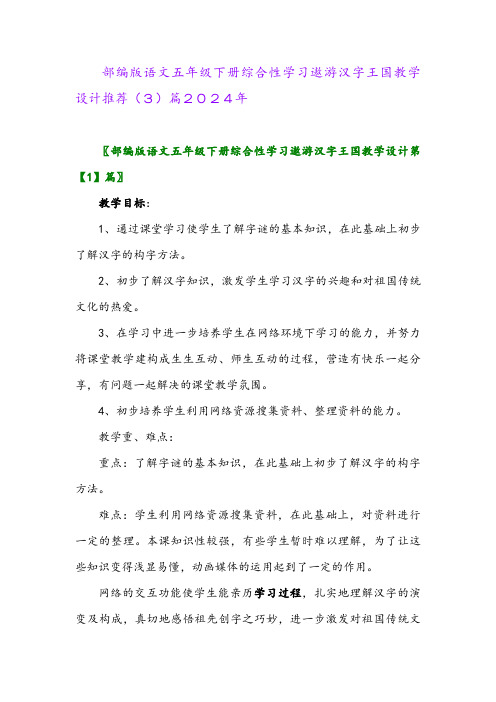 部编版语文五年级下册综合性学习遨游汉字王国教学设计推荐（3）篇2024年

〖部编版语文五年级下册综合性学习遨游汉字王国教学设计第【1】篇〗

教学目标：

1、通过课堂学习使学生了解字谜的基本知识，在此基础上初步了解汉字的构字方法。

2、初步了解汉字知识，激发学生学习汉字的兴趣和对祖国传统文化的热爱。

3、在学习中进一步培养学生在网络环境下学习的能力，并努力将课堂教学建构成生生互动、师生互动的过程，营造有快乐一起分享，有问题一起解决的课堂教学氛围。

4、初步培养学生利用网络资源搜集资料、整理资料的能力。

教学重、难点：

重点：了解字谜的基本知识，在此基础上初步了解汉字的构字方法。

难点：学生利用网络资源搜集资料，在此基础上，对资料进行一定的整理。本课知识性较强，有些学生暂时难以理解，为了让这些知识变得浅显易懂，动画媒体的运用起到了一定的作用。

网络的交互功能使学生能亲历学习过程，扎实地理解汉字的演变及构成，真切地感悟祖先创字之巧妙，进一步激发对祖国传统文